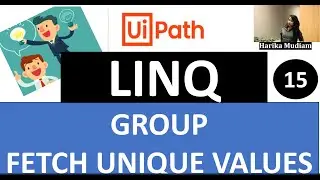 UiPath

Harika Mudiam

LINQ

15

GROUP
FETCH UNIQUE VALUES